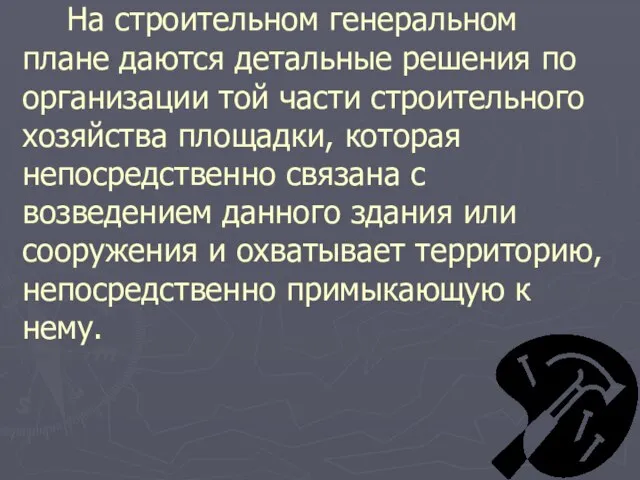 На строительном генеральном плане даются детальные решения по организации той части строительного хозяйства площадки, которая непосредственно связана с возведением данного здания или сооружения и охватывает территорию, непосредственно примыкающую к нему.